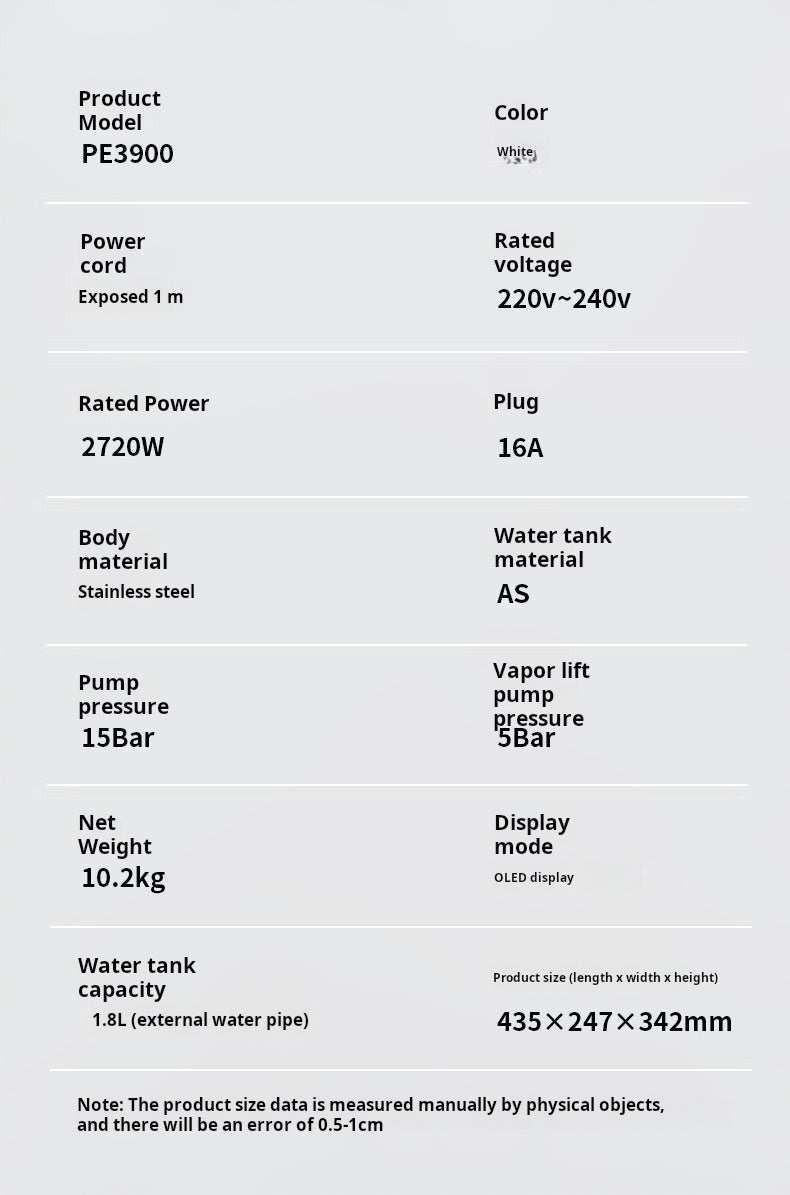 Product Model
PE3900

Color
White

Power cord
Exposed 1 m

Rated voltage
220v~240v

Rated Power
2720W

Plug
16A

Body material
Stainless steel

Water tank material
AS

Pump pressure
15Bar

Vapor lift pump pressure
5Bar

Net Weight
10.2kg

Display mode
OLED display

Water tank capacity
1.8L (external water pipe)

Product size (length x width x height)
435×247×342mm

Note: The product size data is measured manually by physical objects, and there will be an error of 0.5-1cm